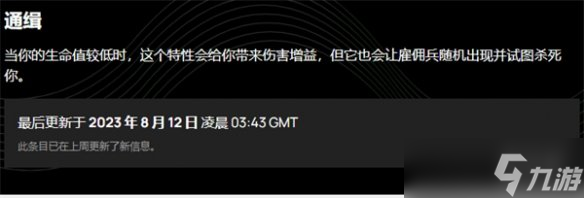 通缉

当你的生命值较低时，这个特性会给你带来伤害增益，但它也会让雇佣兵随机出现并试图杀死你。

最后更新于 2023 年 8 月 12 日 凌晨 03:43 GMT

此条目已在上周更新了新信息。

九游